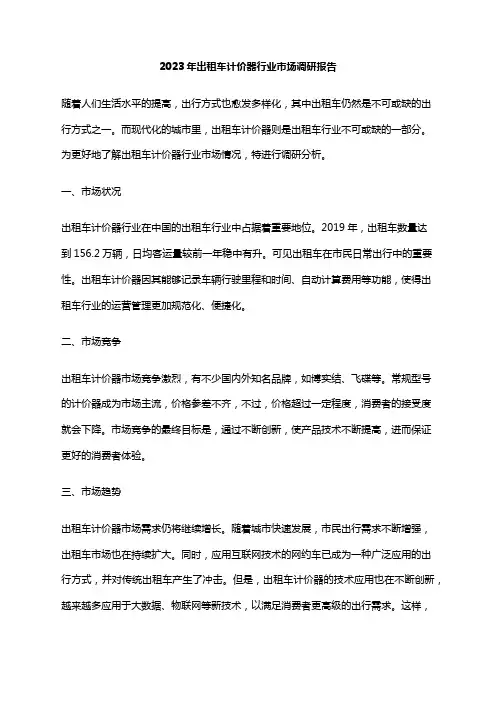 2023年出租车计价器行业市场调研报告

随着人们生活水平的提高，出行方式也愈发多样化，其中出租车仍然是不可或缺的出行方式之一。而现代化的城市里，出租车计价器则是出租车行业不可或缺的一部分。为更好地了解出租车计价器行业市场情况，特进行调研分析。

一、市场状况

出租车计价器行业在中国的出租车行业中占据着重要地位。2019年，出租车数量达到156.2万辆，日均客运量较前一年稳中有升。可见出租车在市民日常出行中的重要性。出租车计价器因其能够记录车辆行驶里程和时间、自动计算费用等功能，使得出租车行业的运营管理更加规范化、便捷化。

二、市场竞争

出租车计价器市场竞争激烈，有不少国内外知名品牌，如博实结、飞碟等。常规型号的计价器成为市场主流，价格参差不齐，不过，价格超过一定程度，消费者的接受度就会下降。市场竞争的最终目标是，通过不断创新，使产品技术不断提高，进而保证更好的消费者体验。

三、市场趋势

出租车计价器市场需求仍将继续增长。随着城市快速发展，市民出行需求不断增强，出租车市场也在持续扩大。同时，应用互联网技术的网约车已成为一种广泛应用的出行方式，并对传统出租车产生了冲击。但是，出租车计价器的技术应用也在不断创新，越来越多应用于大数据、物联网等新技术，以满足消费者更高级的出行需求。这样，